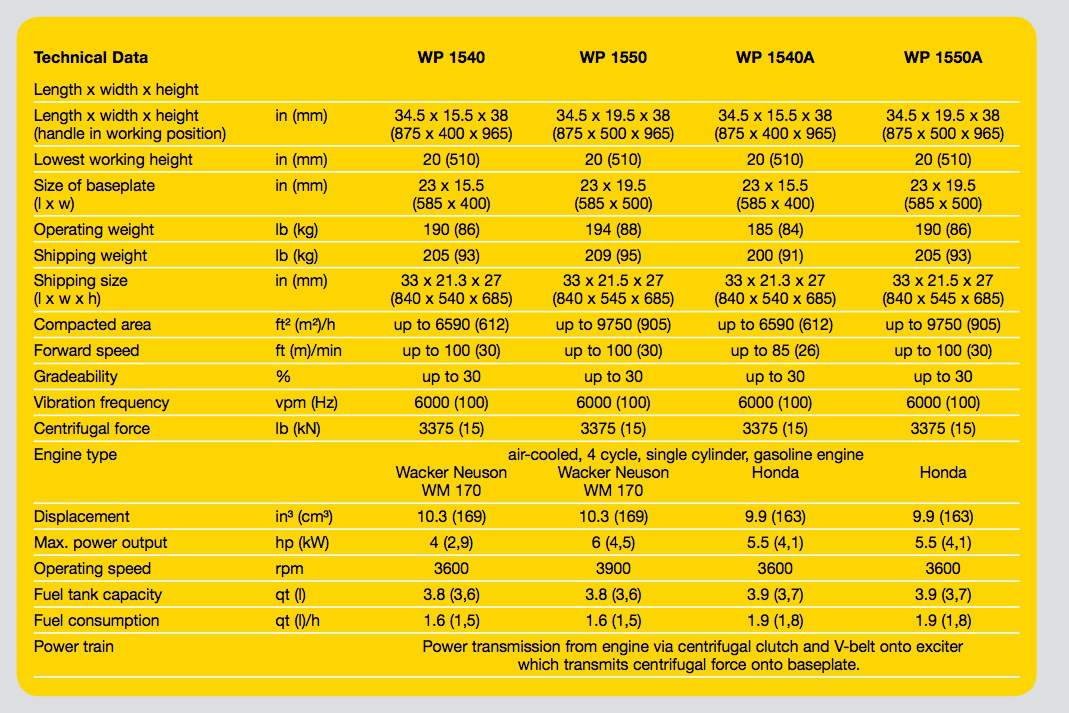 | Technical Data | | WP 1540 | WP 1550 | WP 1540A | WP 1550A |
|---|---|---|---|---|---|
| Length x width x height | | | | | |
| Length x width x height (handle in working position) | in (mm) | 34.5 x 15.5 x 38 (875 x 400 x 965) | 34.5 x 19.5 x 38 (875 x 500 x 965) | 34.5 x 15.5 x 38 (875 x 400 x 965) | 34.5 x 19.5 x 38 (875 x 500 x 965) |
| Lowest working height | in (mm) | 20 (510) | 20 (510) | 20 (510) | 20 (510) |
| Size of baseplate (l x w) | in (mm) | 23 x 15.5 (585 x 400) | 23 x 19.5 (585 x 500) | 23 x 15.5 (585 x 400) | 23 x 19.5 (585 x 500) |
| Operating weight | lb (kg) | 190 (86) | 194 (88) | 185 (84) | 190 (86) |
| Shipping weight | lb (kg) | 205 (93) | 209 (95) | 200 (91) | 205 (93) |
| Shipping size (l x w x h) | in (mm) | 33 x 21.3 x 27 (840 x 540 x 685) | 33 x 21.5 x 27 (840 x 545 x 685) | 33 x 21.3 x 27 (840 x 540 x 685) | 33 x 21.5 x 27 (840 x 545 x 685) |
| Compacted area | ft² (m²)/h | up to 6590 (612) | up to 9750 (905) | up to 6590 (612) | up to 9750 (905) |
| Forward speed | ft (m)/min | up to 100 (30) | up to 100 (30) | up to 85 (26) | up to 100 (30) |
| Gradeability | % | up to 30 | up to 30 | up to 30 | up to 30 |
| Vibration frequency | vpm (Hz) | 6000 (100) | 6000 (100) | 6000 (100) | 6000 (100) |
| Centrifugal force | lb (kN) | 3375 (15) | 3375 (15) | 3375 (15) | 3375 (15) |
| Engine type | | air-cooled, 4 cycle, single cylinder, gasoline engine Wacker Neuson WM 170 | Wacker Neuson WM 170 | Honda | Honda |
| Displacement | in³ (cm³) | 10.3 (169) | 10.3 (169) | 9.9 (163) | 9.9 (163) |
| Max. power output | hp (kW) | 4 (2,9) | 6 (4,5) | 5.5 (4,1) | 5.5 (4,1) |
| Operating speed | rpm | 3600 | 3900 | 3600 | 3600 |
| Fuel tank capacity | qt (l) | 3.8 (3,6) | 3.8 (3,6) | 3.9 (3,7) | 3.9 (3,7) |
| Fuel consumption | qt (l)/h | 1.6 (1,5) | 1.6 (1,5) | 1.9 (1,8) | 1.9 (1,8) |
| Power train | | Power transmission from engine via centrifugal clutch and V-belt onto exciter which transmits centrifugal force onto baseplate. | | | |